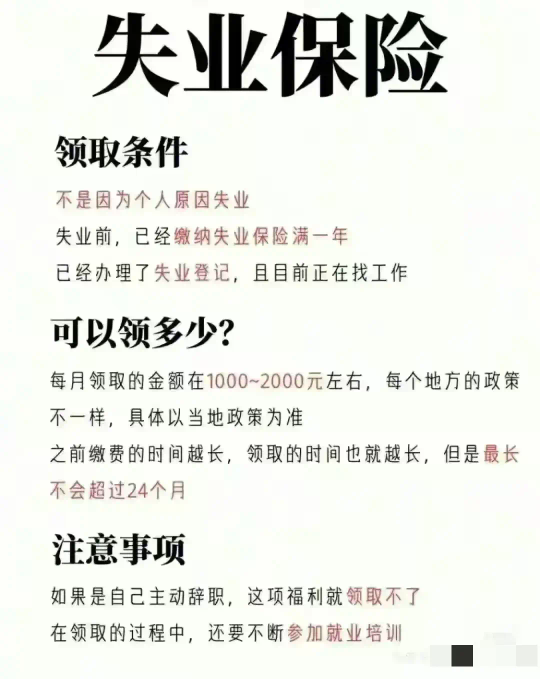 失业保险

领取条件

不是因为个人原因失业
失业前，已经缴纳失业保险满一年
已经办理了失业登记，且目前正在找工作

可以领多少?

每月领取的金额在1000~2000元左右，每个地方的政策不一样，具体以当地政策为准
之前缴费的时间越长，领取的时间也就越长，但是最长不会超过24个月

注意事项

如果是自己主动辞职，这项福利就领取不了
在领取的过程中，还要不断参加就业培训